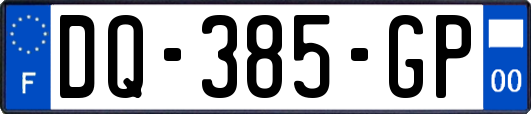 F
DQ-385-GP
00